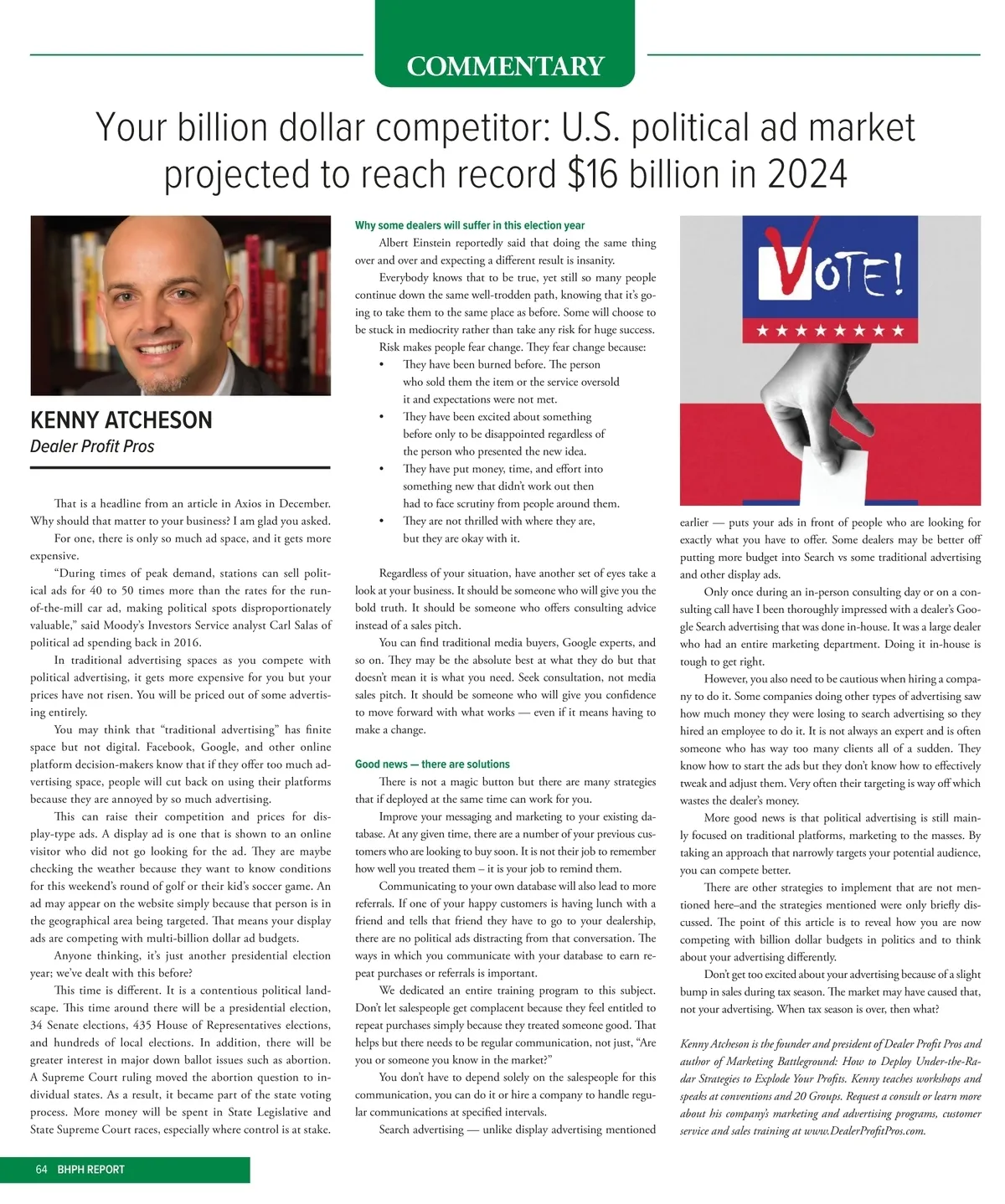 COMMENTARY

Your billion dollar competitor: U.S. political ad market projected to reach record $16 billion in 2024

KENNY ATCHESON
Dealer Profit Pros

That is a headline from an article in Axios in December. Why should that matter to your business? I am glad you asked.

For one, there is only so much ad space, and it gets more expensive.

"During times of peak demand, stations can sell political ads for 40 to 50 times more than the rates for the run-of-the-mill car ad, making political spots disproportionately valuable," said Moody's Investors Service analyst Carl Salas of political ad spending back in 2016.

In traditional advertising spaces as you compete with political advertising, it gets more expensive for you but your prices have not risen. You will be priced out of some advertising entirely.

You may think that "traditional advertising" has finite space but not digital. Facebook, Google, and other online platform decision-makers know that if they offer too much advertising space, people will cut back on using their platforms because they are annoyed by so much advertising.

This can raise their competition and prices for display-type ads. A display ad is one that is shown to an online visitor who did not go looking for the ad. They are maybe checking the weather because they want to know conditions for this weekend's round of golf or their kid's soccer game. An ad may appear on the website simply because that person is in the geographical area being targeted. That means your display ads are competing with multi-billion dollar ad budgets.

Anyone thinking, it's just another presidential election year; we've dealt with this before?

This time is different. It is a contentious political landscape. This time around there will be a presidential election, 34 Senate elections, 435 House of Representatives elections, and hundreds of local elections. In addition, there will be greater interest in major down ballot issues such as abortion. A Supreme Court ruling moved the abortion question to individual states. As a result, it became part of the state voting process. More money will be spent in State Legislative and State Supreme Court races, especially where control is at stake.

Why some dealers will suffer in this election year

Albert Einstein reportedly said that doing the same thing over and over and expecting a different result is insanity.

Everybody knows that to be true, yet still so many people continue down the same well-trodden path, knowing that it's going to take them to the same place as before. Some will choose to be stuck in mediocrity rather than take any risk for huge success.

Risk makes people fear change. They fear change because:
• They have been burned before. The person who sold them the item or the service oversold it and expectations were not met.
• They have been excited about something before only to be disappointed regardless of the person who presented the new idea.
• They have put money, time, and effort into something new that didn't work out then had to face scrutiny from people around them.
• They are not thrilled with where they are, but they are okay with it.

Regardless of your situation, have another set of eyes take a look at your business. It should be someone who will give you the bold truth. It should be someone who offers consulting advice instead of a sales pitch.

You can find traditional media buyers, Google experts, and so on. They may be the absolute best at what they do but that doesn't mean it is what you need. Seek consultation, not media sales pitch. It should be someone who will give you confidence to move forward with what works — even if it means having to make a change.

Good news — there are solutions

There is not a magic button but there are many strategies that if deployed at the same time can work for you.

Improve your messaging and marketing to your existing database. At any given time, there are a number of your previous customers who are looking to buy soon. It is not their job to remember how well you treated them – it is your job to remind them.

Communicating to your own database will also lead to more referrals. If one of your happy customers is having lunch with a friend and tells that friend they have to go to your dealership, there are no political ads distracting from that conversation. The ways in which you communicate with your database to earn repeat purchases or referrals is important.

We dedicated an entire training program to this subject. Don't let salespeople get complacent because they feel entitled to repeat purchases simply because they treated someone good. That helps but there needs to be regular communication, not just, "Are you or someone you know in the market?"

You don't have to depend solely on the salespeople for this communication, you can do it or hire a company to handle regular communications at specified intervals.

Search advertising — unlike display advertising mentioned

VOTE!

earlier — puts your ads in front of people who are looking for exactly what you have to offer. Some dealers may be better off putting more budget into Search vs some traditional advertising and other display ads.

Only once during an in-person consulting day or on a consulting call have I been thoroughly impressed with a dealer's Google Search advertising that was done in-house. It was a large dealer who had an entire marketing department. Doing it in-house is tough to get right.

However, you also need to be cautious when hiring a company to do it. Some companies doing other types of advertising saw how much money they were losing to search advertising so they hired an employee to do it. It is not always an expert and is often someone who has way too many clients all of a sudden. They know how to start the ads but they don't know how to effectively tweak and adjust them. Very often their targeting is way off which wastes the dealer's money.

More good news is that political advertising is still mainly focused on traditional platforms, marketing to the masses. By taking an approach that narrowly targets your potential audience, you can compete better.

There are other strategies to implement that are not mentioned here–and the strategies mentioned were only briefly discussed. The point of this article is to reveal how you are now competing with billion dollar budgets in politics and to think about your advertising differently.

Don't get too excited about your advertising because of a slight bump in sales during tax season. The market may have caused that, not your advertising. When tax season is over, then what?

Kenny Atcheson is the founder and president of Dealer Profit Pros and author of Marketing Battleground: How to Deploy Under-the-Radar Strategies to Explode Your Profits. Kenny teaches workshops and speaks at conventions and 20 Groups. Request a consult or learn more about his company's marketing and advertising programs, customer service and sales training at www.DealerProfitPros.com.

64 BHPH REPORT